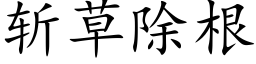 斩草除根